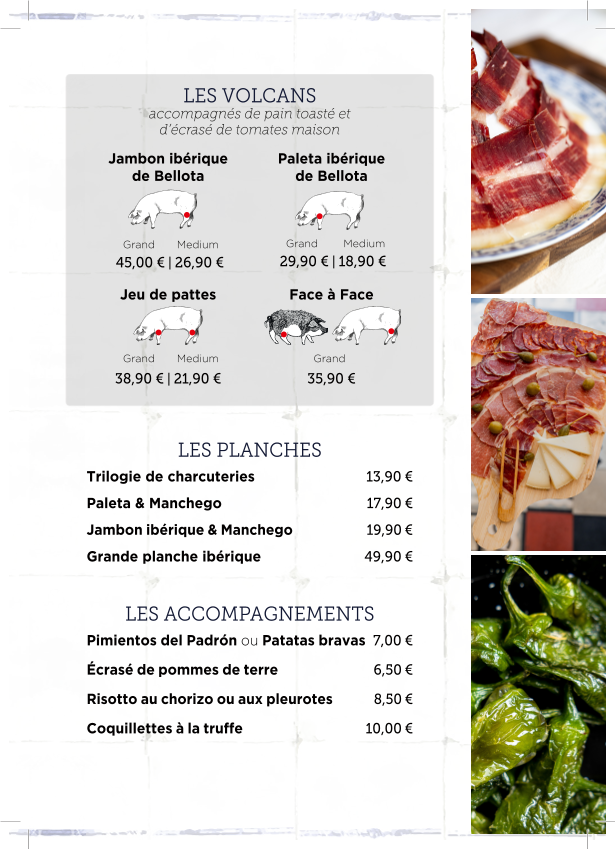 LES VOLCANS
accompagnés de pain toasté et d'écrasé de tomates maison

Jambon ibérique de Bellota
Grand Medium
45,00 € | 26,90 €

Paleta ibérique de Bellota
Grand Medium
29,90 € | 18,90 €

Jeu de pattes
Grand Medium
38,90 € | 21,90 €

Face à Face
Grand
35,90 €

LES PLANCHES

| | |
|---|---|
| Trilogie de charcuteries | 13,90 € |
| Paleta & Manchego | 17,90 € |
| Jambon ibérique & Manchego | 19,90 € |
| Grande planche ibérique | 49,90 € |

LES ACCOMPAGNEMENTS

| | |
|---|---|
| Pimientos del Padrón ou Patatas bravas | 7,00 € |
| Écrasé de pommes de terre | 6,50 € |
| Risotto au chorizo ou aux pleurotes | 8,50 € |
| Coquillettes à la truffe | 10,00 € |